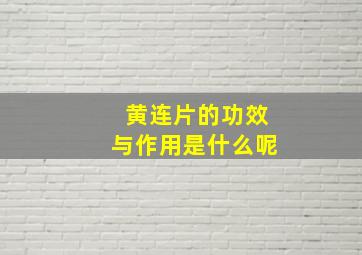 黄连片的功效
与作用是什么呢